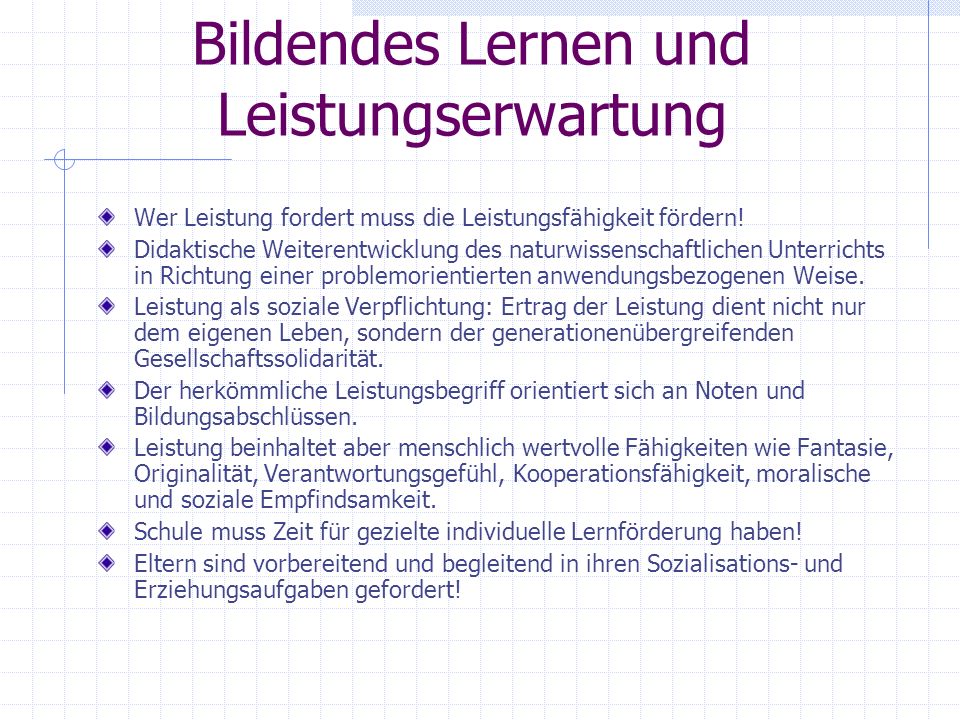 Bildendes Lernen und Leistungserwartung

Wer Leistung fordert muss die Leistungsfähigkeit fördern!

Didaktische Weiterentwicklung des naturwissenschaftlichen Unterrichts in Richtung einer problemorientierten anwendungsbezogenen Weise.

Leistung als soziale Verpflichtung: Ertrag der Leistung dient nicht nur dem eigenen Leben, sondern der generationenübergreifenden Gesellschaftssolidarität.

Der herkömmliche Leistungsbegriff orientiert sich an Noten und Bildungsabschlüssen.

Leistung beinhaltet aber menschlich wertvolle Fähigkeiten wie Fantasie, Originalität, Verantwortungsgefühl, Kooperationsfähigkeit, moralische und soziale Empfindsamkeit.

Schule muss Zeit für gezielte individuelle Lernförderung haben!

Eltern sind vorbereitend und begleitend in ihren Sozialisations- und Erziehungsaufgaben gefordert!